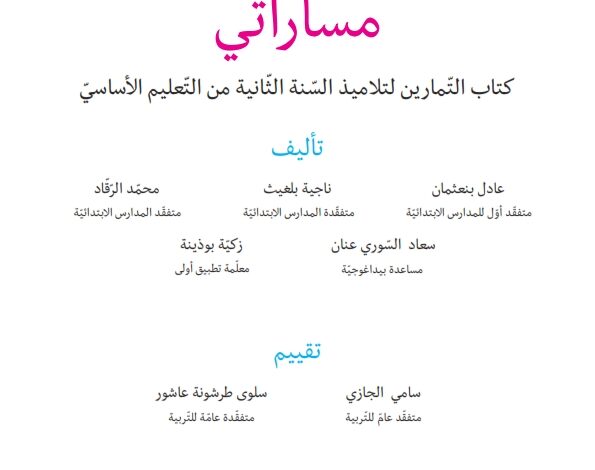 مساراتي

كتاب التّمارين لتلاميذ السّنة الثّانية من التّعليم الأساسيّ

تأليف

عادل بنعثمان
متفقّد أوّل للمدارس الابتدائيّة

ناجية بلغيث
متفقّدة المدارس الابتدائيّة

محمّد الرّقّاد
متفقّد المدارس الابتدائيّة

سعاد السّوري عنان
مساعدة بيداغوجيّة

زكيّة بوذينة
معلّمة تطبيق أولى

تقييم

سامي الجازي
متفقّد عامّ للتّربية

سلوى طرشونة عاشور
متفقّدة عامّة للتّربية